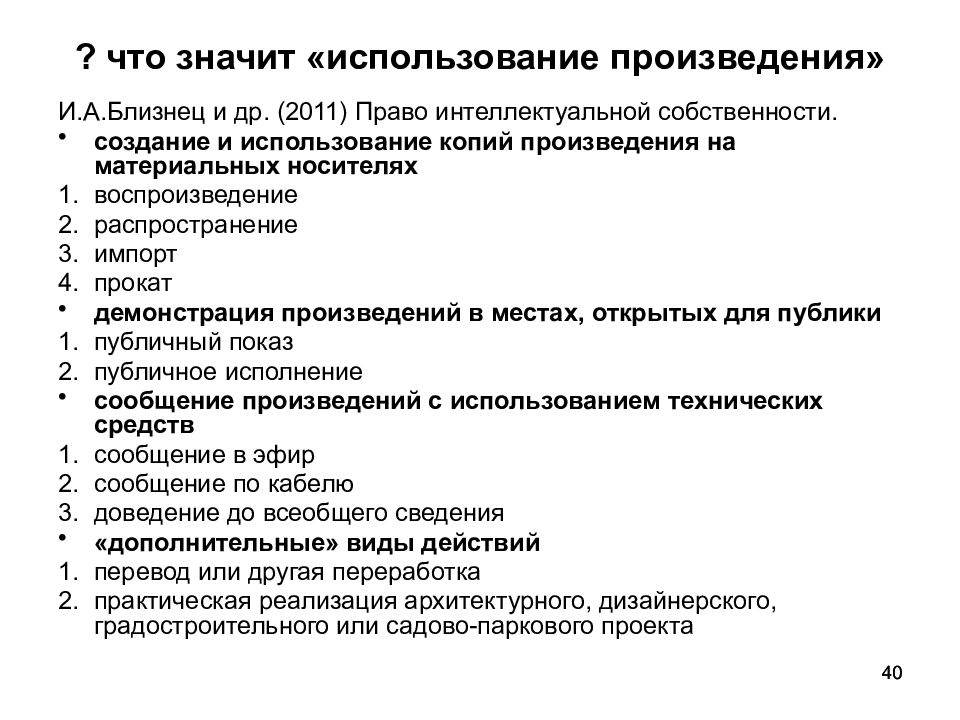 ? что значит «использование произведения»

И.А.Близнец и др. (2011) Право интеллектуальной собственности.

• создание и использование копий произведения на материальных носителях
1. воспроизведение
2. распространение
3. импорт
4. прокат
• демонстрация произведений в местах, открытых для публики
1. публичный показ
2. публичное исполнение
• сообщение произведений с использованием технических средств
1. сообщение в эфир
2. сообщение по кабелю
3. доведение до всеобщего сведения
• «дополнительные» виды действий
1. перевод или другая переработка
2. практическая реализация архитектурного, дизайнерского, градостроительного или садово-паркового проекта

40